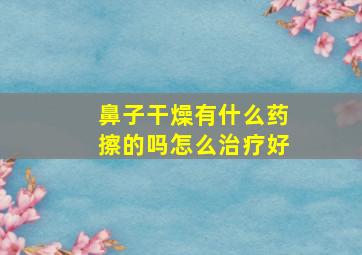 鼻子干燥有什么药擦的吗怎么治疗好